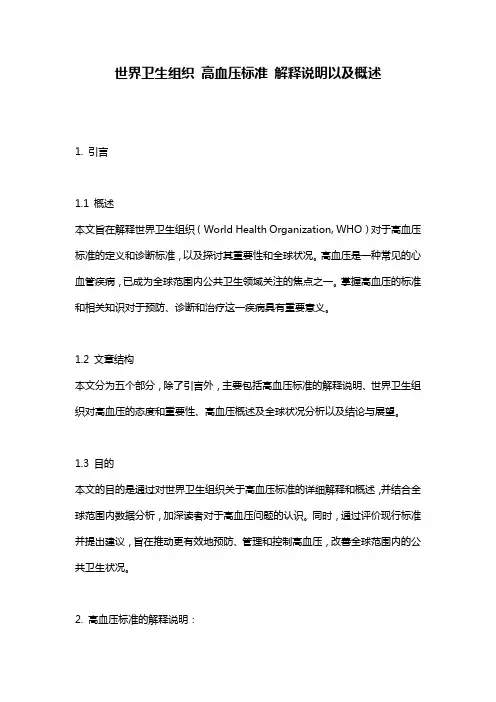 世界卫生组织 高血压标准 解释说明以及概述

1. 引言

1.1 概述
本文旨在解释世界卫生组织（World Health Organization, WHO）对于高血压标准的定义和诊断标准，以及探讨其重要性和全球状况。高血压是一种常见的心血管疾病，已成为全球范围内公共卫生领域关注的焦点之一。掌握高血压的标准和相关知识对于预防、诊断和治疗这一疾病具有重要意义。

1.2 文章结构
本文分为五个部分，除了引言外，主要包括高血压标准的解释说明、世界卫生组织对高血压的态度和重要性、高血压概述及全球状况分析以及结论与展望。

1.3 目的
本文的目的是通过对世界卫生组织关于高血压标准的详细解释和概述，并结合全球范围内数据分析，加深读者对于高血压问题的认识。同时，通过评价现行标准并提出建议，旨在推动更有效地预防、管理和控制高血压，改善全球范围内的公共卫生状况。

2. 高血压标准的解释说明：